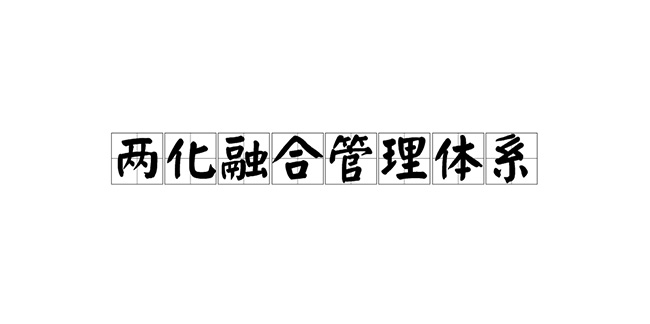 两化融合管理体系